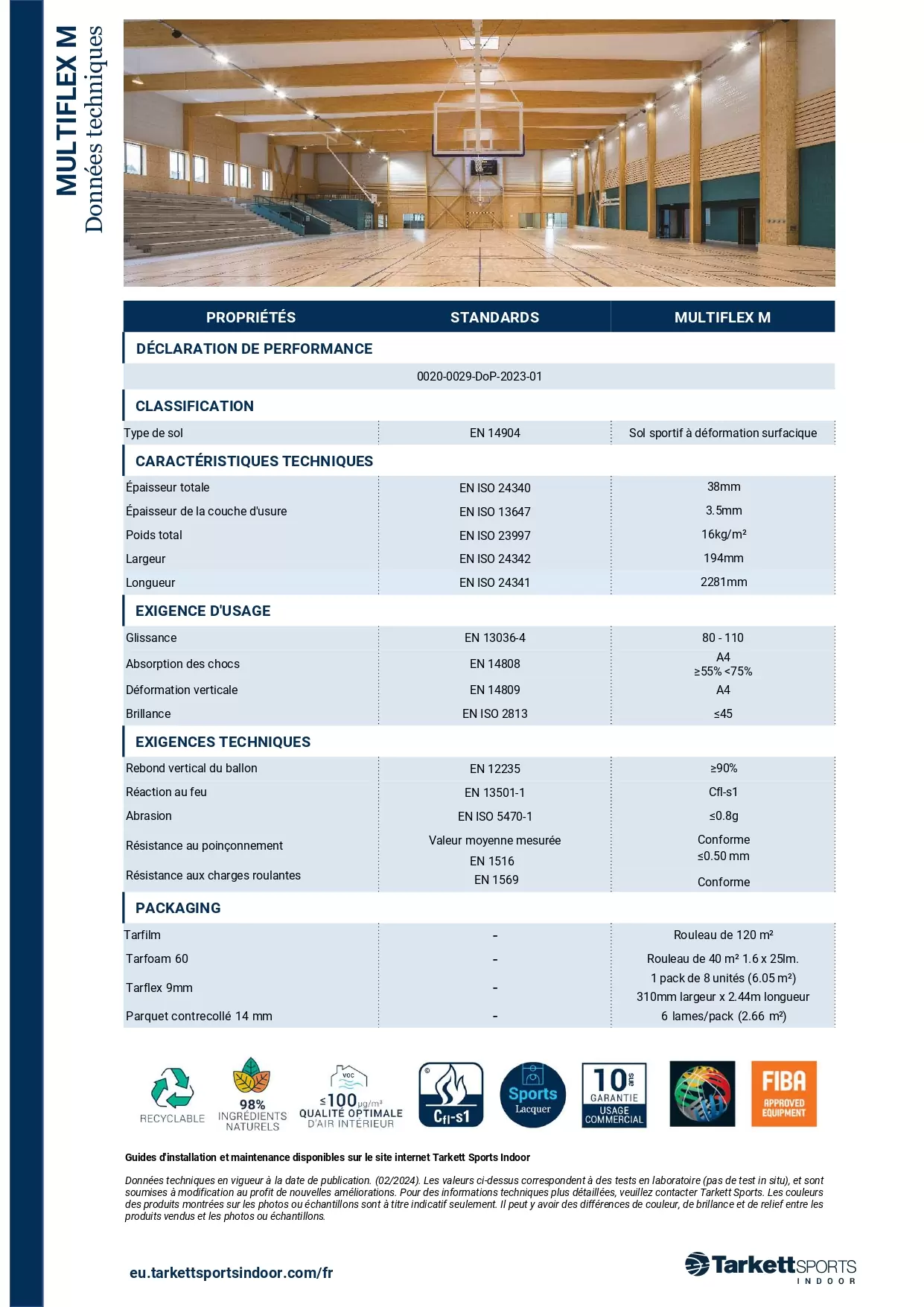 MULTIFLEX M
Données techniques

| PROPRIÉTÉS | STANDARDS | MULTIFLEX M |
|---|---|---|
| DÉCLARATION DE PERFORMANCE | | |
| | 0020-0029-DoP-2023-01 | |
| CLASSIFICATION | | |
| Type de sol | EN 14904 | Sol sportif à déformation surfacique |
| CARACTÉRISTIQUES TECHNIQUES | | |
| Épaisseur totale | EN ISO 24340 | 38mm |
| Épaisseur de la couche d'usure | EN ISO 13647 | 3.5mm |
| Poids total | EN ISO 23997 | 16kg/m² |
| Largeur | EN ISO 24342 | 194mm |
| Longueur | EN ISO 24341 | 2281mm |
| EXIGENCE D'USAGE | | |
| Glissance | EN 13036-4 | 80 - 110 |
| Absorption des chocs | EN 14808 | A4 ≥55% <75% |
| Déformation verticale | EN 14809 | A4 |
| Brillance | EN ISO 2813 | ≤45 |
| EXIGENCES TECHNIQUES | | |
| Rebond vertical du ballon | EN 12235 | ≥90% |
| Réaction au feu | EN 13501-1 | Cfl-s1 |
| Abrasion | EN ISO 5470-1 | ≤0.8g |
| Résistance au poinçonnement | Valeur moyenne mesurée EN 1516 | Conforme ≤0.50 mm |
| Résistance aux charges roulantes | EN 1569 | Conforme |
| PACKAGING | | |
| Tarfilm | - | Rouleau de 120 m² |
| Tarfoam 60 | - | Rouleau de 40 m² 1.6 x 25lm. |
| Tarflex 9mm | - | 1 pack de 8 unités (6.05 m²) 310mm largeur x 2.44m longueur |
| Parquet contrecollé 14 mm | - | 6 lames/pack (2.66 m²) |

RECYCLABLE
98% INGRÉDIENTS NATURELS
VOC ≤100 µg/m³ QUALITÉ OPTIMALE D'AIR INTÉRIEUR
Cfl-s1
Sports Lacquer
10 ans GARANTIE USAGE COMMERCIAL
FIBA APPROVED EQUIPMENT

Guides d'installation et maintenance disponibles sur le site internet Tarkett Sports Indoor

Données techniques en vigueur à la date de publication. (02/2024). Les valeurs ci-dessus correspondent à des tests en laboratoire (pas de test in situ), et sont soumises à modification au profit de nouvelles améliorations. Pour des informations techniques plus détaillées, veuillez contacter Tarkett Sports. Les couleurs des produits montrées sur les photos ou échantillons sont à titre indicatif seulement. Il peut y avoir des différences de couleur, de brillance et de relief entre les produits vendus et les photos ou échantillons.

eu.tarkettsportsindoor.com/fr

Tarkett SPORTS INDOOR